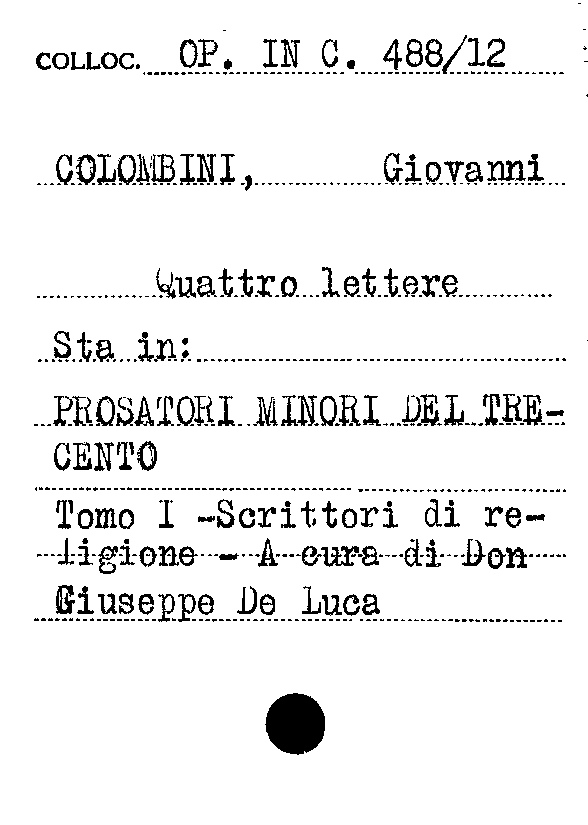 COLLOC. OP. IN C. 488/12

COLOMBINI, Giovanni

Quattro lettere

Sta in:

PROSATORI MINORI DEL TRECENTO

Tomo I -Scrittori di religione - A cura di Don Giuseppe De Luca